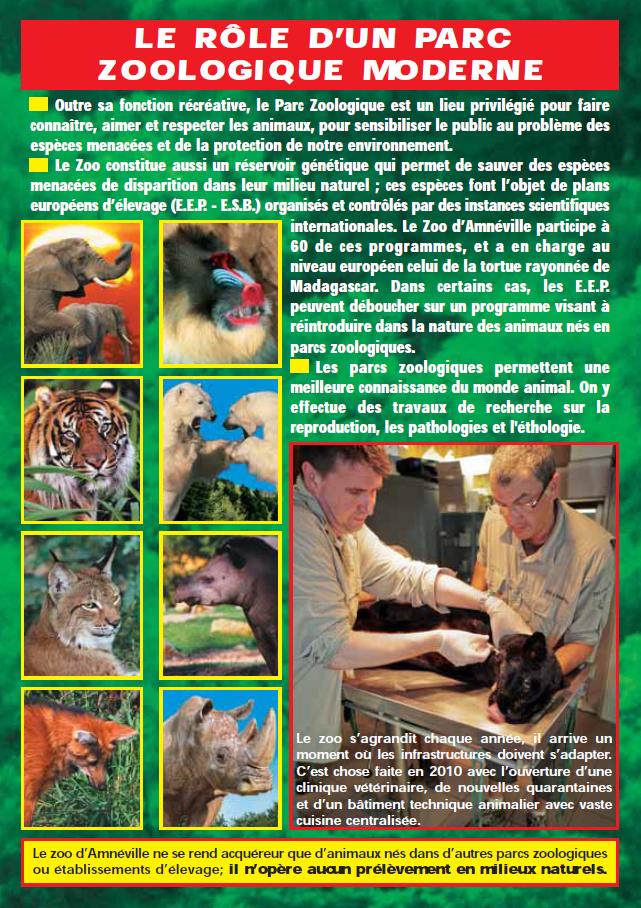 LE RÔLE D'UN PARC ZOOLOGIQUE MODERNE

Outre sa fonction récréative, le Parc Zoologique est un lieu privilégié pour faire connaître, aimer et respecter les animaux, pour sensibiliser le public au problème des espèces menacées et de la protection de notre environnement.

Le Zoo constitue aussi un réservoir génétique qui permet de sauver des espèces menacées de disparition dans leur milieu naturel ; ces espèces font l'objet de plans européens d'élevage (E.E.P. - E.S.B.) organisés et contrôlés par des instances scientifiques internationales. Le Zoo d'Amnéville participe à 60 de ces programmes, et a en charge au niveau européen celui de la tortue rayonnée de Madagascar. Dans certains cas, les E.E.P. peuvent déboucher sur un programme visant à réintroduire dans la nature des animaux nés en parcs zoologiques.

Les parcs zoologiques permettent une meilleure connaissance du monde animal. On y effectue des travaux de recherche sur la reproduction, les pathologies et l'éthologie.

Le zoo s'agrandit chaque année, il arrive un moment où les infrastructures doivent s'adapter. C'est chose faite en 2010 avec l'ouverture d'une clinique vétérinaire, de nouvelles quarantaines et d'un bâtiment technique animalier avec vaste cuisine centralisée.

Le zoo d'Amnéville ne se rend acquéreur que d'animaux nés dans d'autres parcs zoologiques ou établissements d'élevage; il n'opère aucun prélèvement en milieux naturels.